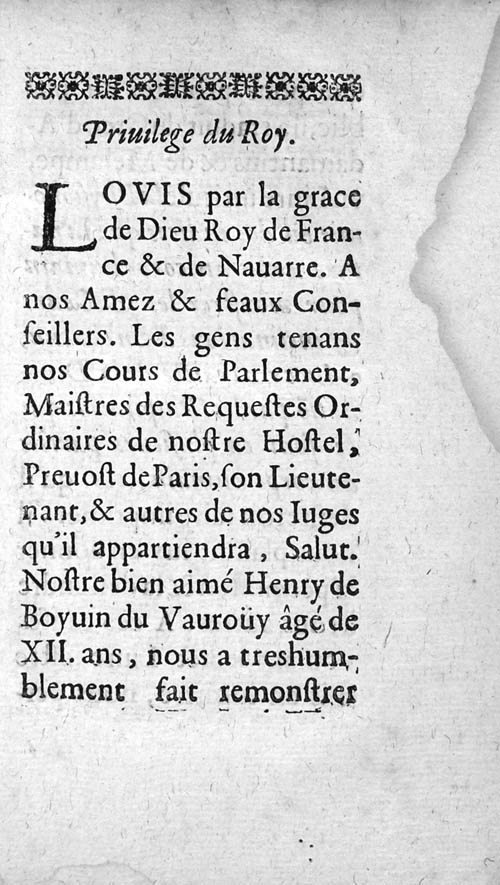 Priuilege du Roy.

LOVIS par la grace de Dieu Roy de France & de Nauarre. A nos Amez & feaux Conseillers. Les gens tenans nos Cours de Parlement, Maistres des Requestes Ordinaires de nostre Hostel, Preuost de Paris, son Lieutenant, & autres de nos Iuges qu'il appartiendra, Salut. Nostre bien aimé Henry de Boyuin du Vauroüy âgé de XII. ans, nous a treshumblement fait remonstrer